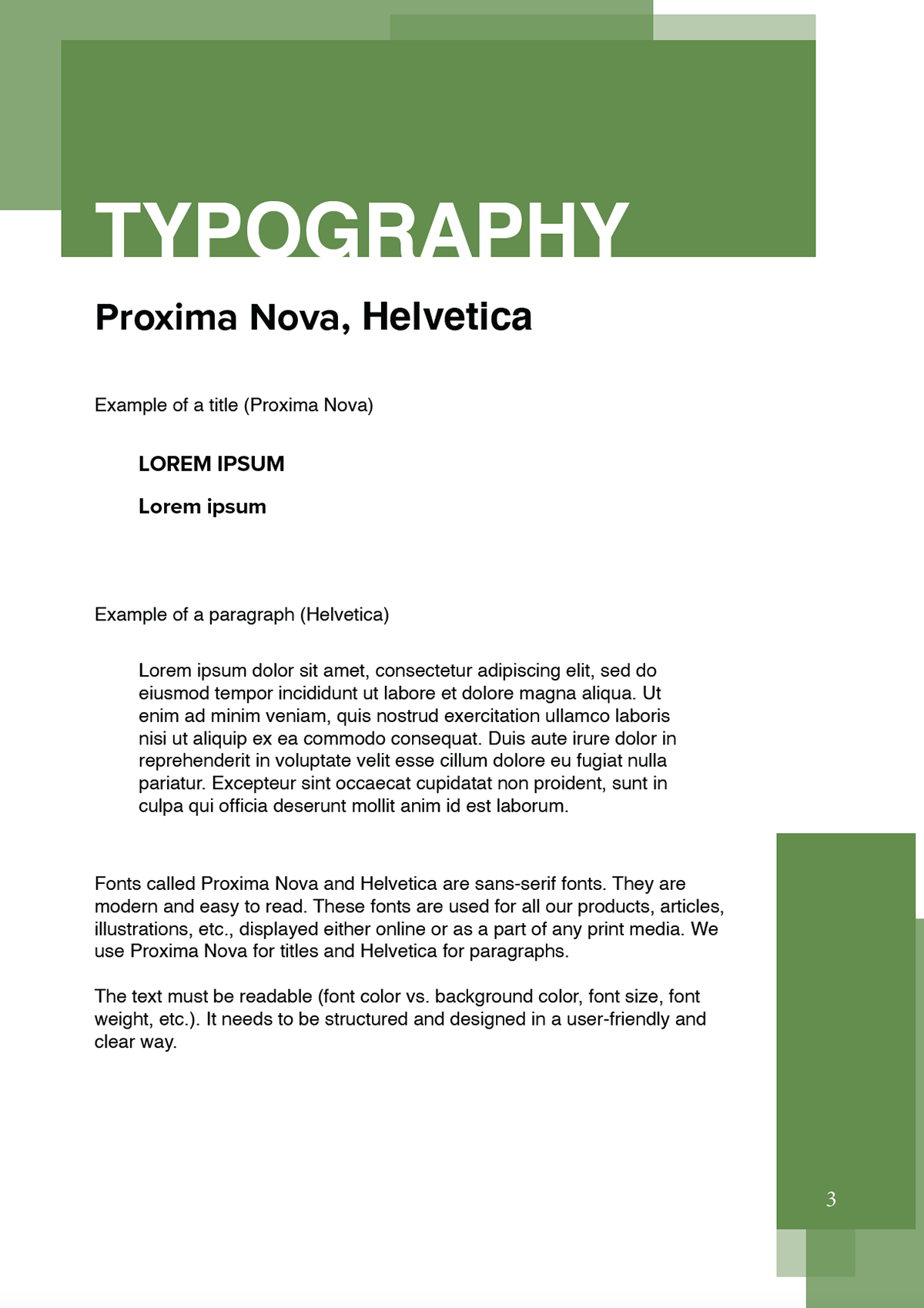 TYPOGRAPHY

Proxima Nova, Helvetica

Example of a title (Proxima Nova)

LOREM IPSUM

Lorem ipsum

Example of a paragraph (Helvetica)

Lorem ipsum dolor sit amet, consectetur adipiscing elit, sed do eiusmod tempor incididunt ut labore et dolore magna aliqua. Ut enim ad minim veniam, quis nostrud exercitation ullamco laboris nisi ut aliquip ex ea commodo consequat. Duis aute irure dolor in reprehenderit in voluptate velit esse cillum dolore eu fugiat nulla pariatur. Excepteur sint occaecat cupidatat non proident, sunt in culpa qui officia deserunt mollit anim id est laborum.

Fonts called Proxima Nova and Helvetica are sans-serif fonts. They are modern and easy to read. These fonts are used for all our products, articles, illustrations, etc., displayed either online or as a part of any print media. We use Proxima Nova for titles and Helvetica for paragraphs.

The text must be readable (font color vs. background color, font size, font weight, etc.). It needs to be structured and designed in a user-friendly and clear way.

3